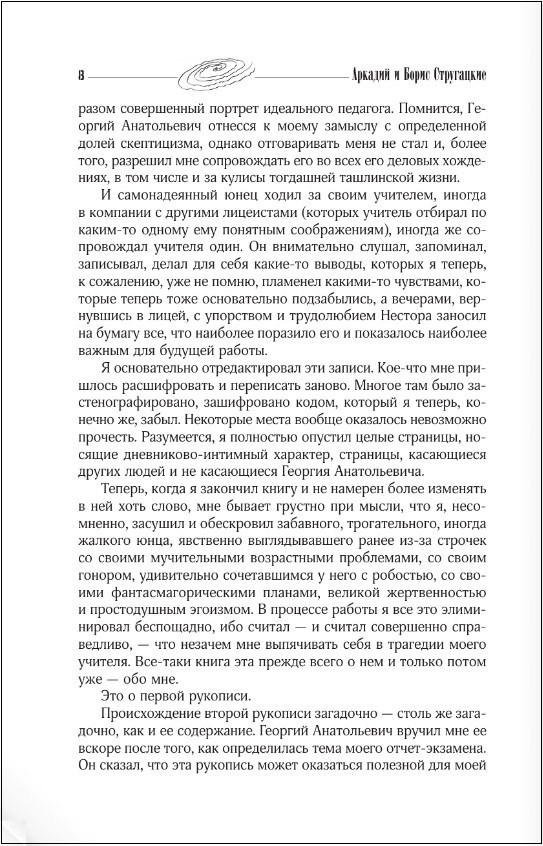 8 Аркадий и Борис Стругацкие

разом совершенный портрет идеального педагога. Помнится, Георгий Анатольевич отнесся к моему замыслу с определенной долей скептицизма, однако отговаривать меня не стал и, более того, разрешил мне сопровождать его во всех его деловых хождениях, в том числе и за кулисы тогдашней ташлинской жизни.

И самонадеянный юнец ходил за своим учителем, иногда в компании с другими лицеистами (которых учитель отбирал по каким-то одному ему понятным соображениям), иногда же сопровождал учителя один. Он внимательно слушал, запоминал, записывал, делал для себя какие-то выводы, которых я теперь, к сожалению, уже не помню, пламенел какими-то чувствами, которые теперь тоже основательно подзабылись, а вечерами, вернувшись в лицей, с упорством и трудолюбием Нестора заносил на бумагу все, что наиболее поразило его и показалось наиболее важным для будущей работы.

Я основательно отредактировал эти записи. Кое-что мне пришлось расшифровать и переписать заново. Многое там было застенографировано, зашифровано кодом, который я теперь, конечно же, забыл. Некоторые места вообще оказалось невозможно прочесть. Разумеется, я полностью опустил целые страницы, носящие дневниково-интимный характер, страницы, касающиеся других людей и не касающиеся Георгия Анатольевича.

Теперь, когда я закончил книгу и не намерен более изменять в ней хоть слово, мне бывает грустно при мысли, что я, несомненно, засушил и обескровил забавного, трогательного, иногда жалкого юнца, явственно выглядывавшего ранее из-за строчек со своими мучительными возрастными проблемами, со своим гонором, удивительно сочетавшимся у него с робостью, со своими фантасмагорическими планами, великой жертвенностью и простодушным эгоизмом. В процессе работы я все это элиминировал беспощадно, ибо считал — и считал совершенно справедливо, — что незачем мне выпячивать себя в трагедии моего учителя. Все-таки книга эта прежде всего о нем и только потом уже — обо мне.

Это о первой рукописи.

Происхождение второй рукописи загадочно — столь же загадочно, как и ее содержание. Георгий Анатольевич вручил мне ее вскоре после того, как определилась тема моего отчет-экзамена. Он сказал, что эта рукопись может оказаться полезной для моей